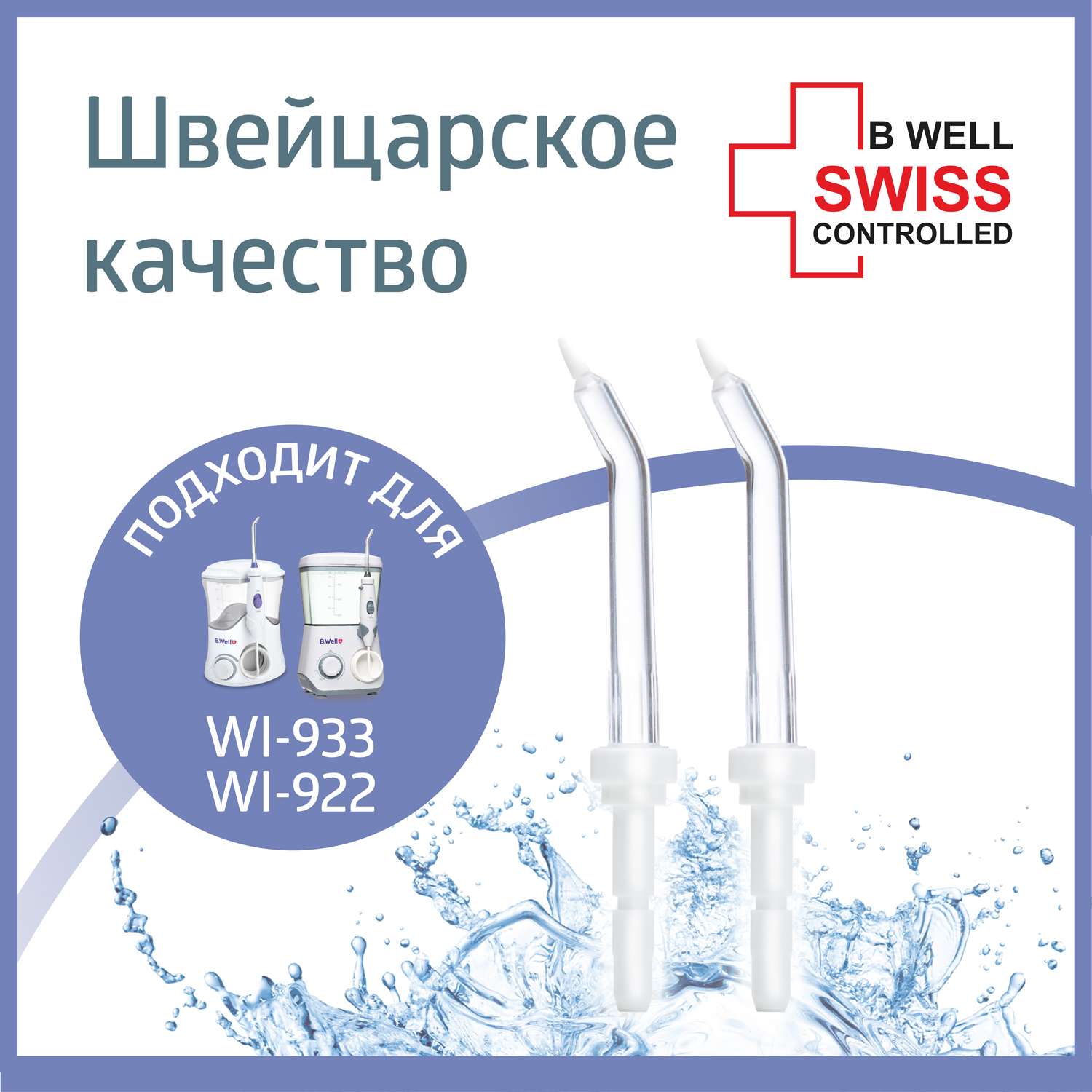 Швейцарское качество

B WELL
SWISS
CONTROLLED

ПОДХОДИТ ДЛЯ

B.Well

B.Well

WI-933
WI-922